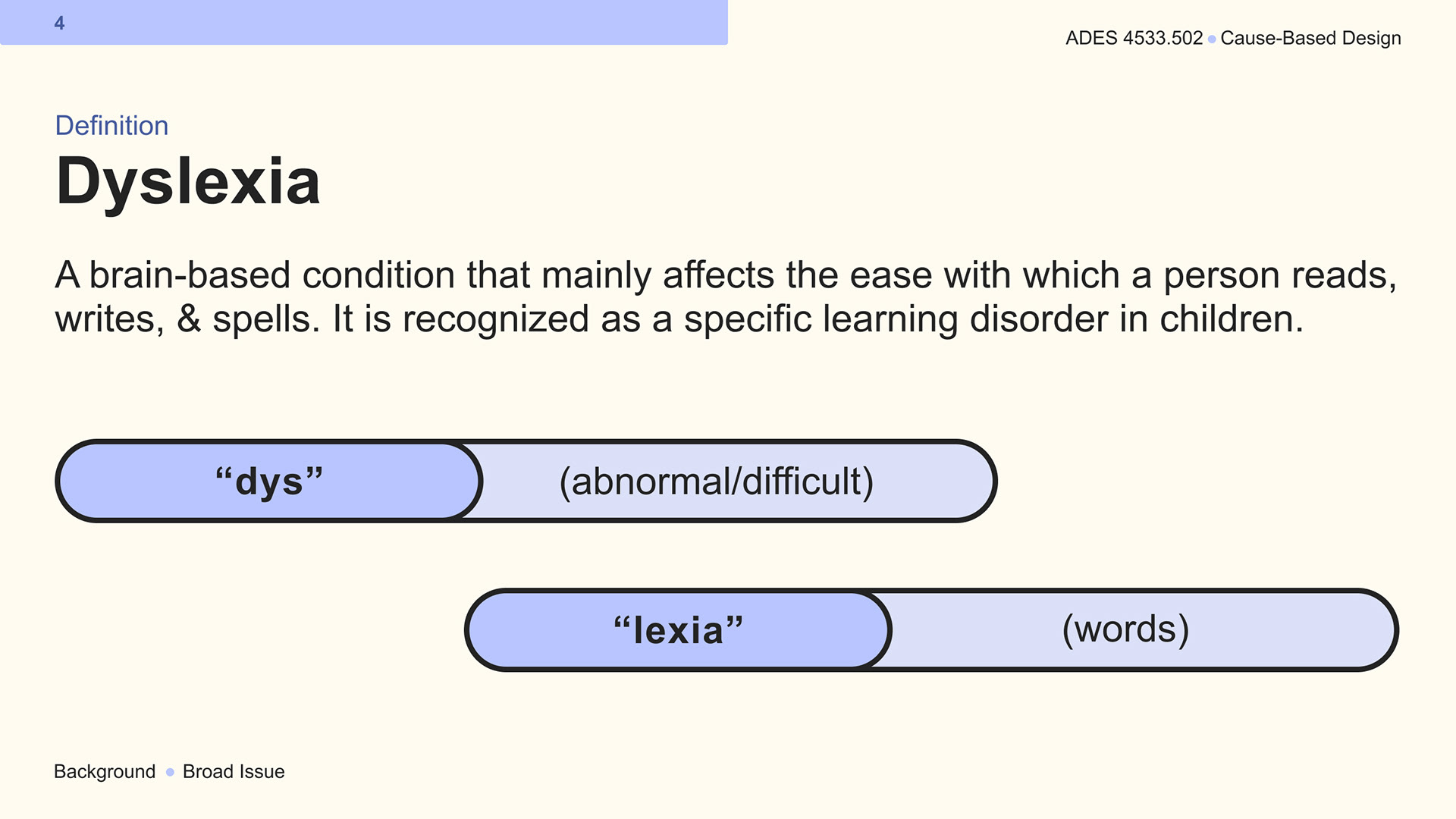 4

ADES 4533.502 • Cause-Based Design

Definition

Dyslexia

A brain-based condition that mainly affects the ease with which a person reads, writes, & spells. It is recognized as a specific learning disorder in children.

“dys” (abnormal/difficult)

“lexia” (words)

Background • Broad Issue